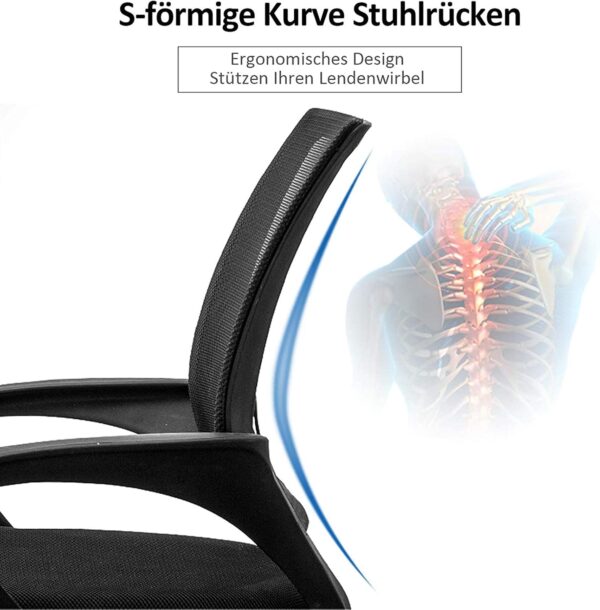 S-förmige Kurve Stuhlrücken

Ergonomisches Design
Stützen Ihren Lendenwirbel